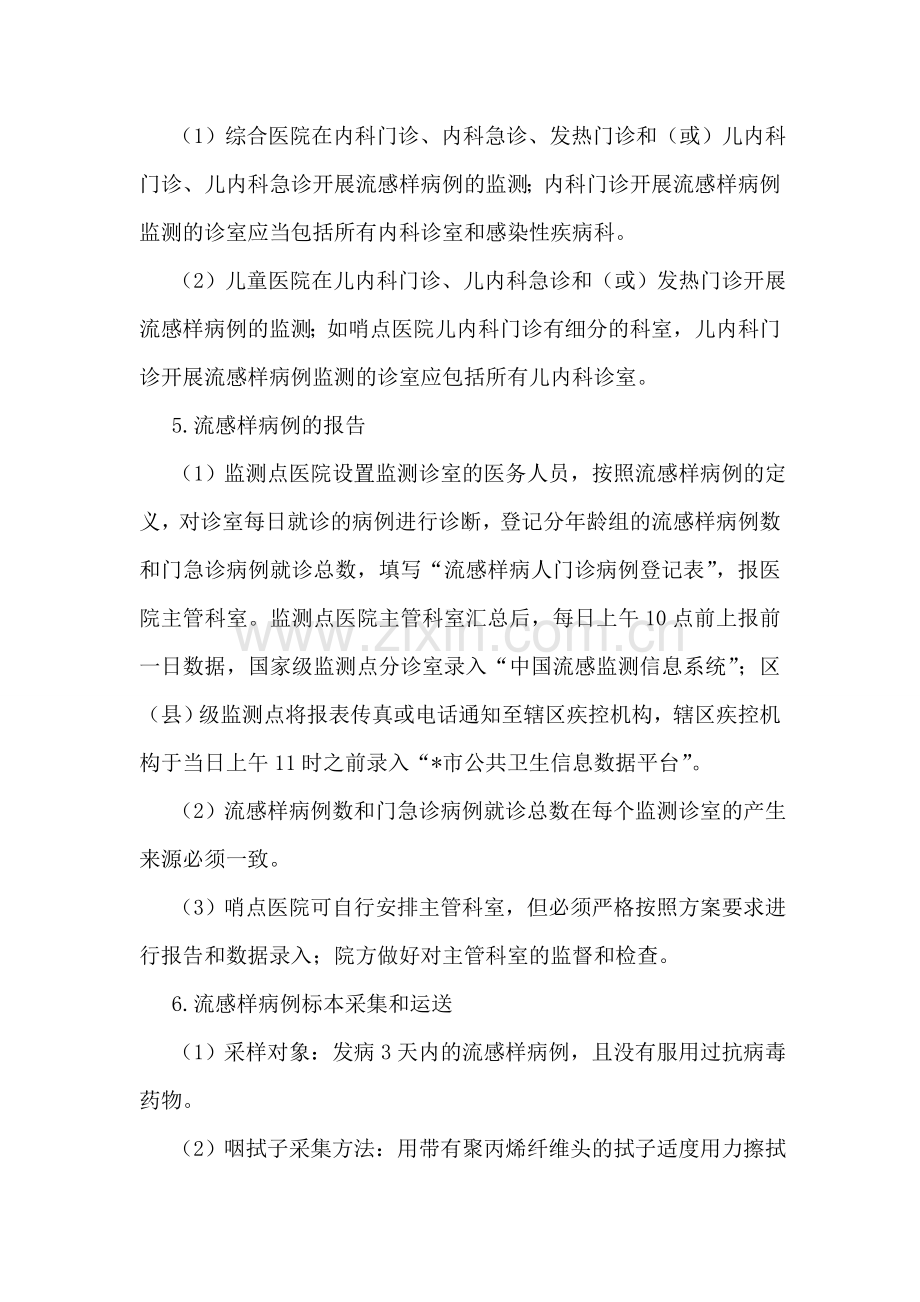 （1）综合医院在内科门诊、内科急诊、发热门诊和（或）儿内科门诊、儿内科急诊开展流感样病例的监测；内科门诊开展流感样病例监测的诊室应当包括所有内科诊室和感染性疾病科。

（2）儿童医院在儿内科门诊、儿内科急诊和（或）发热门诊开展流感样病例的监测；如哨点医院儿内科门诊有细分的科室，儿内科门诊开展流感样病例监测的诊室应包括所有儿内科诊室。

5.流感样病例的报告

（1）监测点医院设置监测诊室的医务人员，按照流感样病例的定义，对诊室每日就诊的病例进行诊断，登记分年龄组的流感样病例数和门急诊病例就诊总数，填写“流感样病人门诊病例登记表”，报医院主管科室。监测点医院主管科室汇总后，每日上午10点前上报前一日数据，国家级监测点分诊室录入“中国流感监测信息系统”；区（县）级监测点将报表传真或电话通知至辖区疾控机构，辖区疾控机构于当日上午11时之前录入“*市公共卫生信息数据平台”。

（2）流感样病例数和门急诊病例就诊总数在每个监测诊室的产生来源必须一致。

（3）哨点医院可自行安排主管科室，但必须严格按照方案要求进行报告和数据录入；院方做好对主管科室的监督和检查。

6.流感样病例标本采集和运送

（1）采样对象：发病3天内的流感样病例，且没有服用过抗病毒药物。

（2）咽拭子采集方法：用带有聚丙烯纤维头的拭子适度用力擦拭

www.zixin.com.cn